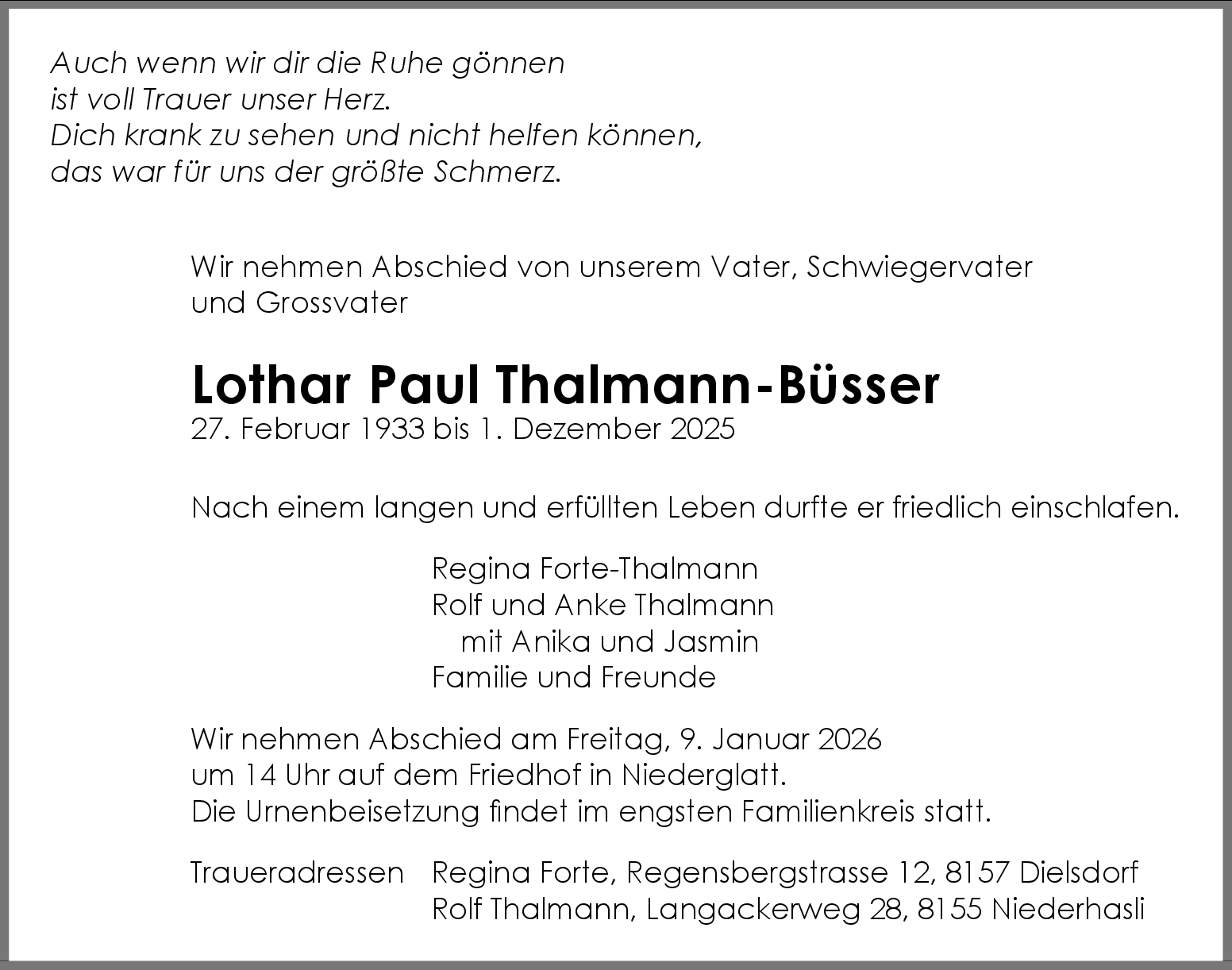 Auch wenn wir dir die Ruhe gönnen
ist voll Trauer unser Herz.
Dich krank zu sehen und nicht helfen können,
das war für uns der größte Schmerz.

Wir nehmen Abschied von unserem Vater, Schwiegervater und Grossvater

Lothar Paul Thalmann-Büsser
27. Februar 1933 bis 1. Dezember 2025

Nach einem langen und erfüllten Leben durfte er friedlich einschlafen.

Regina Forte-Thalmann
Rolf und Anke Thalmann
mit Anika und Jasmin
Familie und Freunde

Wir nehmen Abschied am Freitag, 9. Januar 2026 um 14 Uhr auf dem Friedhof in Niederglatt. Die Urnenbeisetzung findet im engsten Familienkreis statt.

Traueradressen Regina Forte, Regensbergstrasse 12, 8157 Dielsdorf
Rolf Thalmann, Langackerweg 28, 8155 Niederhasli